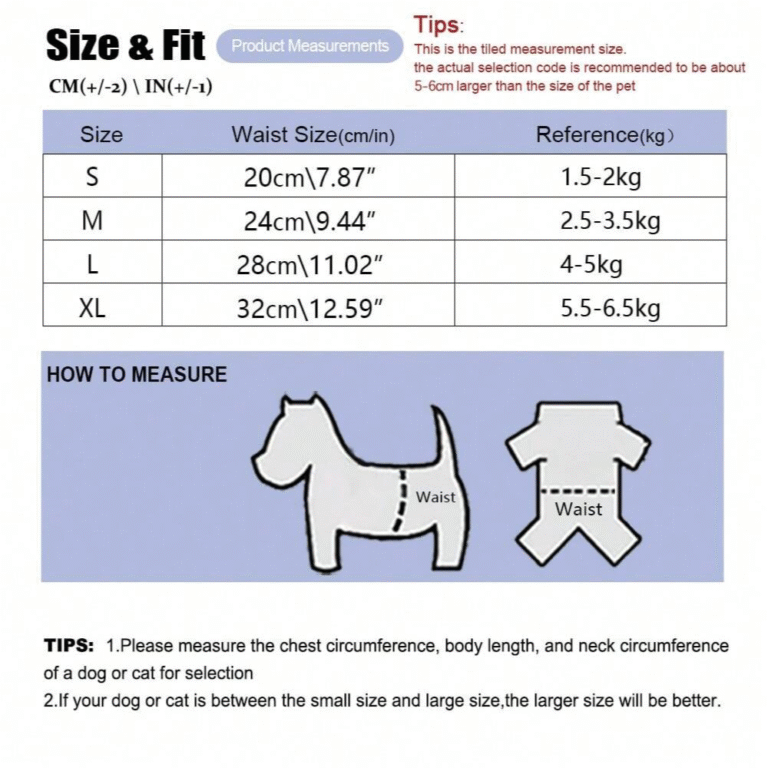 Size & Fit

Product Measurements

CM(+/-2) \ IN(+/-1)

Tips:
This is the tiled measurement size.
the actual selection code is recommended to be about 5-6cm larger than the size of the pet

| Size | Waist Size(cm/in) | Reference(kg) |
|---|---|---|
| S | 20cm\7.87" | 1.5-2kg |
| M | 24cm\9.44" | 2.5-3.5kg |
| L | 28cm\11.02" | 4-5kg |
| XL | 32cm\12.59" | 5.5-6.5kg |

HOW TO MEASURE

Waist

Waist

TIPS: 1.Please measure the chest circumference, body length, and neck circumference of a dog or cat for selection
2.If your dog or cat is between the small size and large size,the larger size will be better.